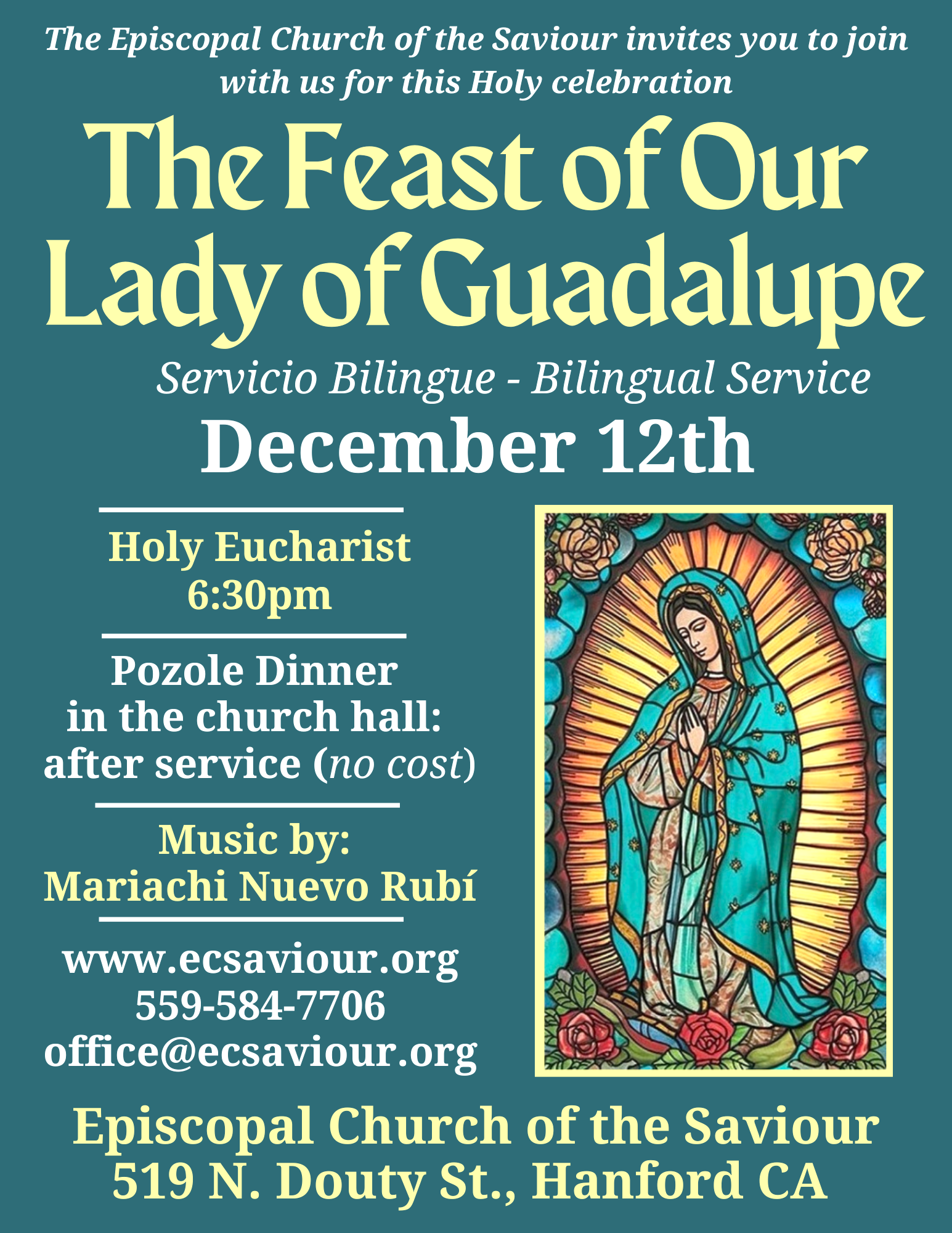 The Episcopal Church of the Saviour invites you to join with us for this Holy celebration

The Feast of Our
Lady of Guadalupe

Servicio Bilingue - Bilingual Service

December 12th

Holy Eucharist
6:30pm

Pozole Dinner
in the church hall:
after service (no cost)

Music by:
Mariachi Nuevo Rubí

www.ecsaviour.org
559-584-7706
office@ecsaviour.org

Episcopal Church of the Saviour
519 N. Douty St., Hanford CA